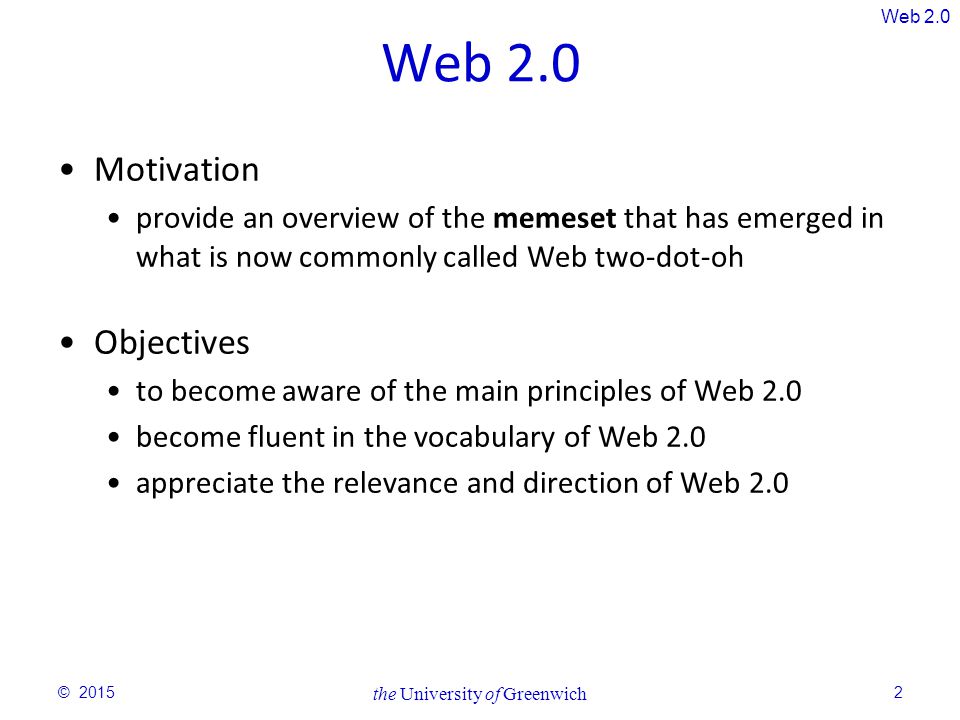 Web 2.0

Web 2.0

• Motivation
• provide an overview of the memeset that has emerged in what is now commonly called Web two-dot-oh

• Objectives
• to become aware of the main principles of Web 2.0
• become fluent in the vocabulary of Web 2.0
• appreciate the relevance and direction of Web 2.0

© 2015 the University of Greenwich 2